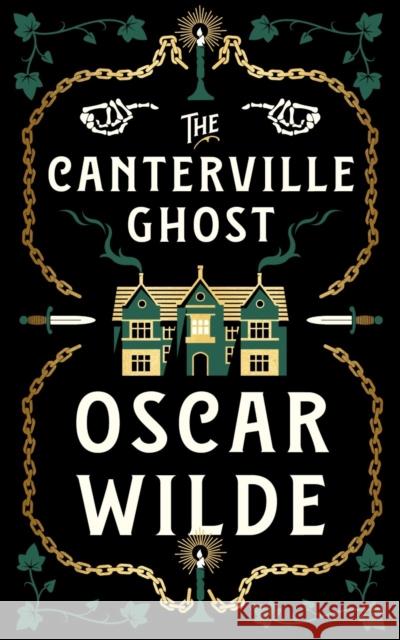 THE CANTERVILLE GHOST

OSCAR WILDE